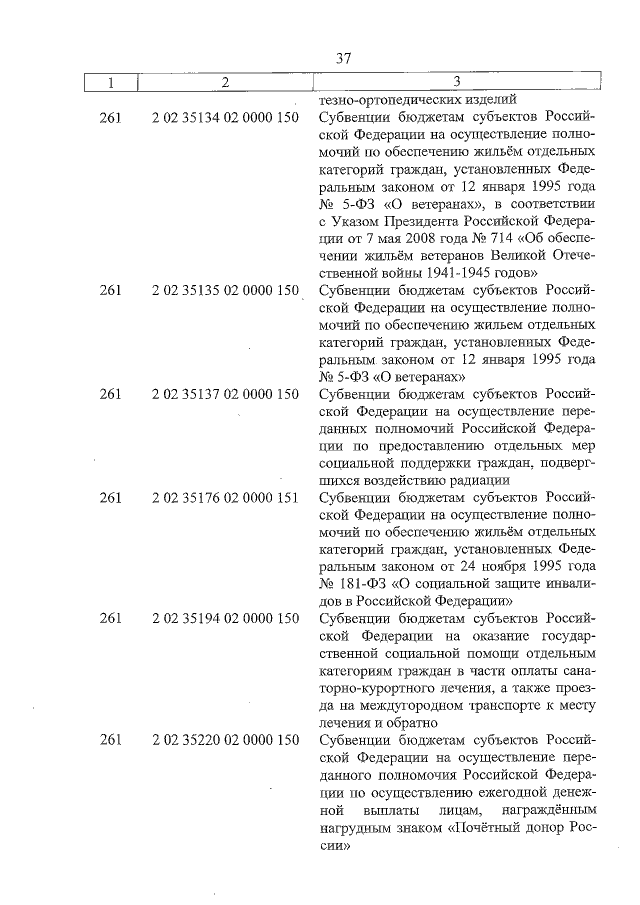 37

| 1 | 2 | 3 |
|---|---|---|
| | | тезно-ортопедических изделий |
| 261 | 2 02 35134 02 0000 150 | Субвенции бюджетам субъектов Российской Федерации на осуществление полномочий по обеспечению жильём отдельных категорий граждан, установленных Федеральным законом от 12 января 1995 года № 5-ФЗ «О ветеранах», в соответствии с Указом Президента Российской Федерации от 7 мая 2008 года № 714 «Об обеспечении жильём ветеранов Великой Отечественной войны 1941-1945 годов» |
| 261 | 2 02 35135 02 0000 150 | Субвенции бюджетам субъектов Российской Федерации на осуществление полномочий по обеспечению жильем отдельных категорий граждан, установленных Федеральным законом от 12 января 1995 года № 5-ФЗ «О ветеранах» |
| 261 | 2 02 35137 02 0000 150 | Субвенции бюджетам субъектов Российской Федерации на осуществление переданных полномочий Российской Федерации по предоставлению отдельных мер социальной поддержки граждан, подвергшихся воздействию радиации |
| 261 | 2 02 35176 02 0000 151 | Субвенции бюджетам субъектов Российской Федерации на осуществление полномочий по обеспечению жильём отдельных категорий граждан, установленных Федеральным законом от 24 ноября 1995 года № 181-ФЗ «О социальной защите инвалидов в Российской Федерации» |
| 261 | 2 02 35194 02 0000 150 | Субвенции бюджетам субъектов Российской Федерации на оказание государственной социальной помощи отдельным категориям граждан в части оплаты санаторно-курортного лечения, а также проезда на междугородном транспорте к месту лечения и обратно |
| 261 | 2 02 35220 02 0000 150 | Субвенции бюджетам субъектов Российской Федерации на осуществление переданного полномочия Российской Федерации по осуществлению ежегодной денежной выплаты лицам, награждённым нагрудным знаком «Почётный донор России» |